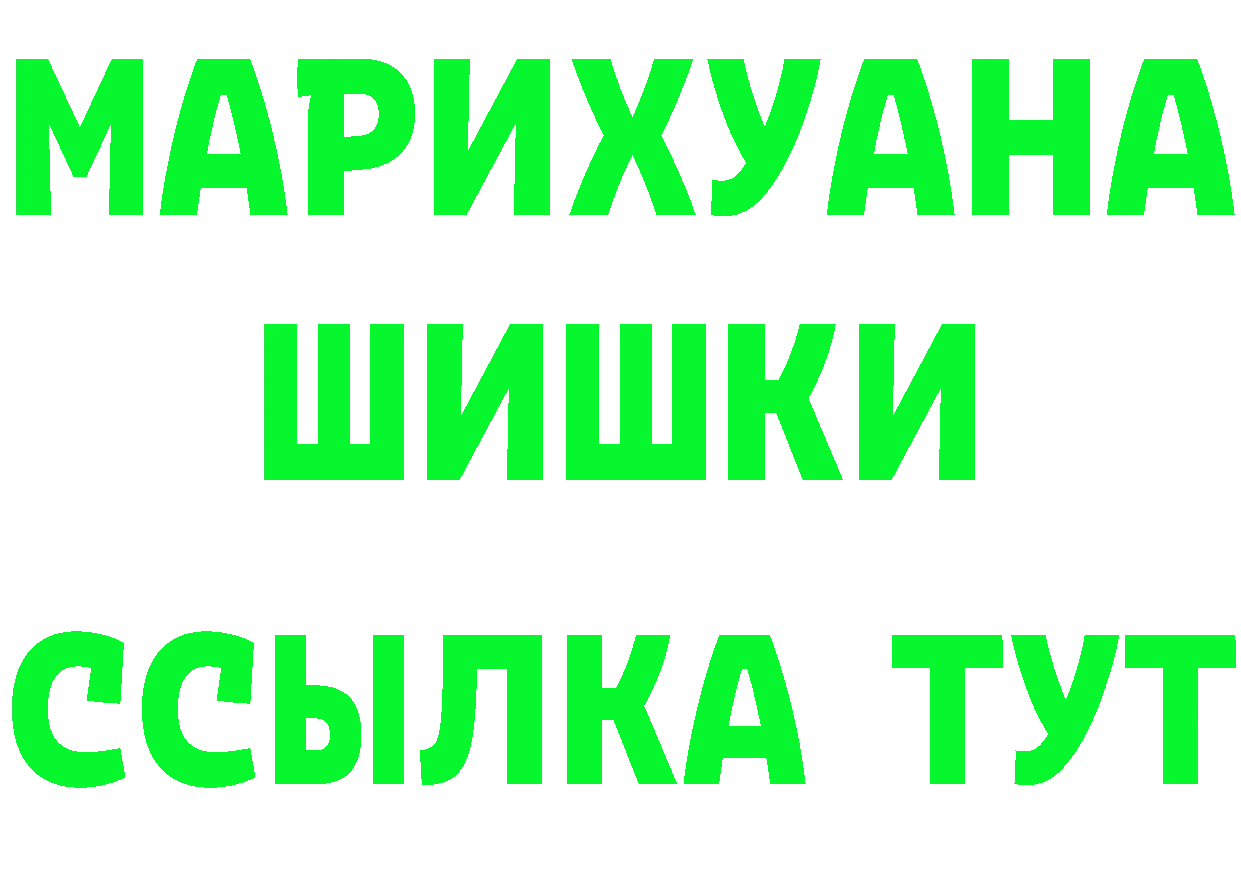 МАРИХУАНА
ШИШКИ
ССЫЛКА ТУТ